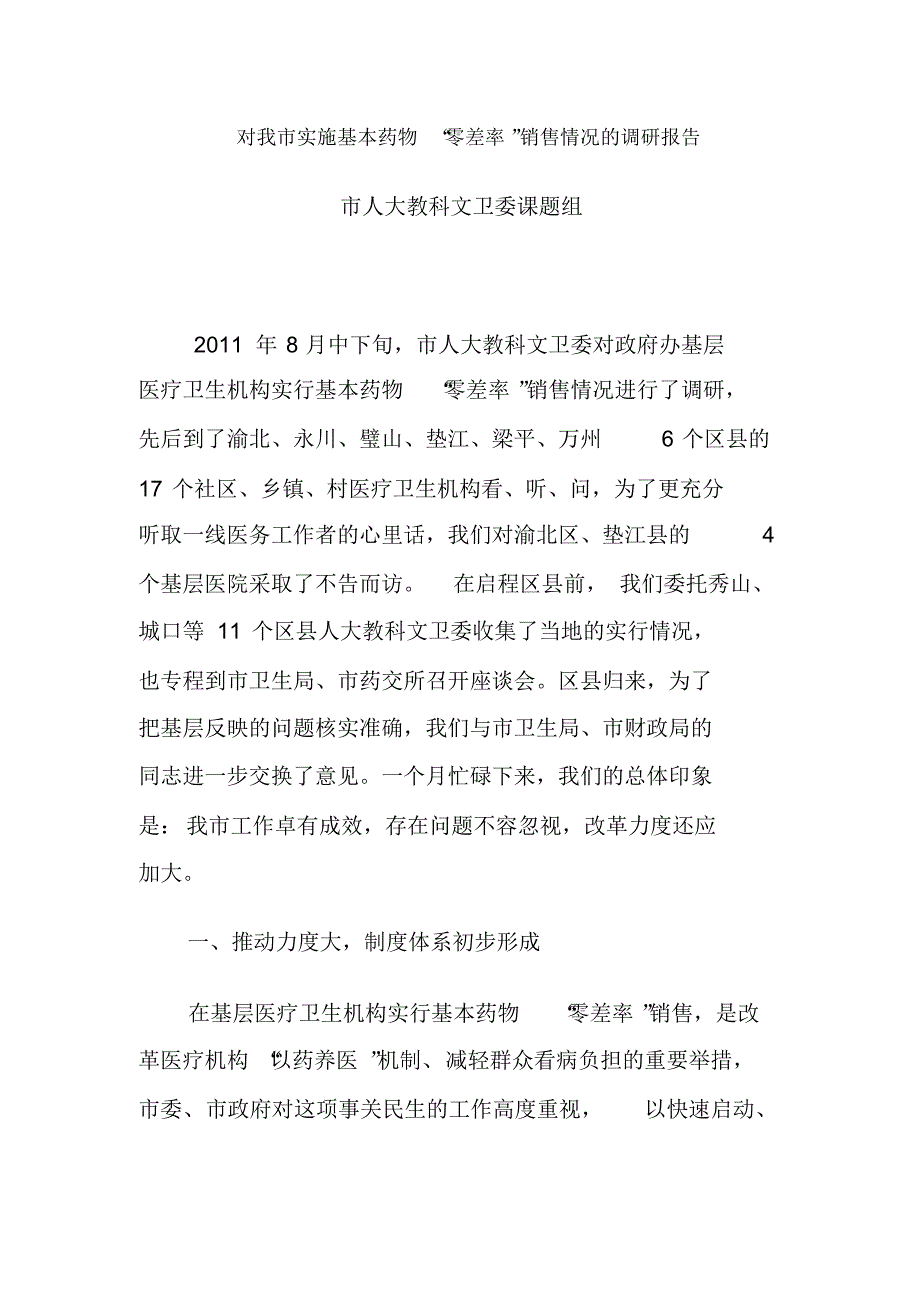 对我市实施基本药物“零差率”销售情况的调研报告

市人大教科文卫委课题组

2011 年 8 月中下旬，市人大教科文卫委对政府办基层医疗卫生机构实行基本药物“零差率”销售情况进行了调研，先后到了渝北、永川、璧山、垫江、梁平、万州 6 个区县的 17 个社区、乡镇、村医疗卫生机构看、听、问，为了更充分听取一线医务工作者的心里话，我们对渝北区、垫江县的 4 个基层医院采取了不告而访。在启程区县前，我们委托秀山、城口等 11 个区县人大教科文卫委收集了当地的实行情况，也专程到市卫生局、市药交所召开座谈会。区县归来，为了把基层反映的问题核实准确，我们与市卫生局、市财政局的同志进一步交换了意见。一个月忙碌下来，我们的总体印象是：我市工作卓有成效，存在问题不容忽视，改革力度还应加大。

一、推动力度大，制度体系初步形成

在基层医疗卫生机构实行基本药物“零差率”销售，是改革医疗机构“以药养医”机制、减轻群众看病负担的重要举措，市委、市政府对这项事关民生的工作高度重视，以快速启动、